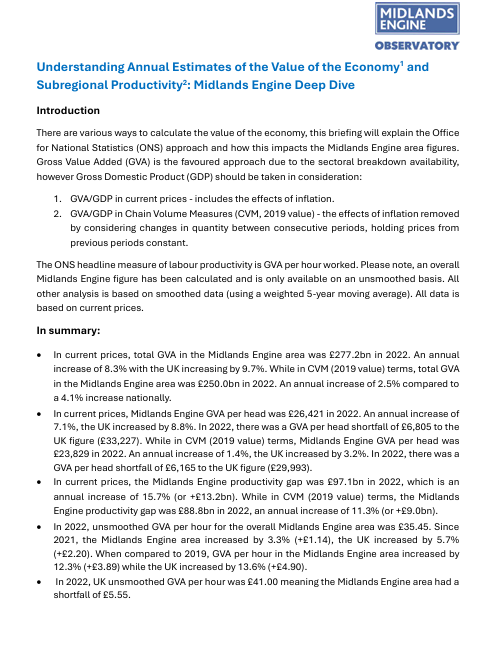 MIDLANDS ENGINE
OBSERVATORY

Understanding Annual Estimates of the Value of the Economy$^1$ and Subregional Productivity$^2$: Midlands Engine Deep Dive

Introduction

There are various ways to calculate the value of the economy, this briefing will explain the Office for National Statistics (ONS) approach and how this impacts the Midlands Engine area figures. Gross Value Added (GVA) is the favoured approach due to the sectoral breakdown availability, however Gross Domestic Product (GDP) should be taken in consideration:

1. GVA/GDP in current prices - includes the effects of inflation.
2. GVA/GDP in Chain Volume Measures (CVM, 2019 value) - the effects of inflation removed by considering changes in quantity between consecutive periods, holding prices from previous periods constant.

The ONS headline measure of labour productivity is GVA per hour worked. Please note, an overall Midlands Engine figure has been calculated and is only available on an unsmoothed basis. All other analysis is based on smoothed data (using a weighted 5-year moving average). All data is based on current prices.

In summary:

• In current prices, total GVA in the Midlands Engine area was £277.2bn in 2022. An annual increase of 8.3% with the UK increasing by 9.7%. While in CVM (2019 value) terms, total GVA in the Midlands Engine area was £250.0bn in 2022. An annual increase of 2.5% compared to a 4.1% increase nationally.
• In current prices, Midlands Engine GVA per head was £26,421 in 2022. An annual increase of 7.1%, the UK increased by 8.8%. In 2022, there was a GVA per head shortfall of £6,805 to the UK figure (£33,227). While in CVM (2019 value) terms, Midlands Engine GVA per head was £23,829 in 2022. An annual increase of 1.4%, the UK increased by 3.2%. In 2022, there was a GVA per head shortfall of £6,165 to the UK figure (£29,993).
• In current prices, the Midlands Engine productivity gap was £97.1bn in 2022, which is an annual increase of 15.7% (or +£13.2bn). While in CVM (2019 value) terms, the Midlands Engine productivity gap was £88.8bn in 2022, an annual increase of 11.3% (or +£9.0bn).
• In 2022, unsmoothed GVA per hour for the overall Midlands Engine area was £35.45. Since 2021, the Midlands Engine area increased by 3.3% (+£1.14), the UK increased by 5.7% (+£2.20). When compared to 2019, GVA per hour in the Midlands Engine area increased by 12.3% (+£3.89) while the UK increased by 13.6% (+£4.90).
• In 2022, UK unsmoothed GVA per hour was £41.00 meaning the Midlands Engine area had a shortfall of £5.55.